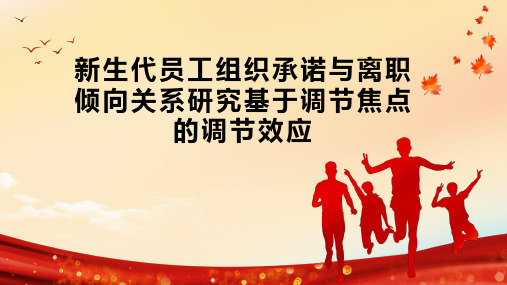 新生代员工组织承诺与离职倾向关系研究基于调节焦点的调节效应